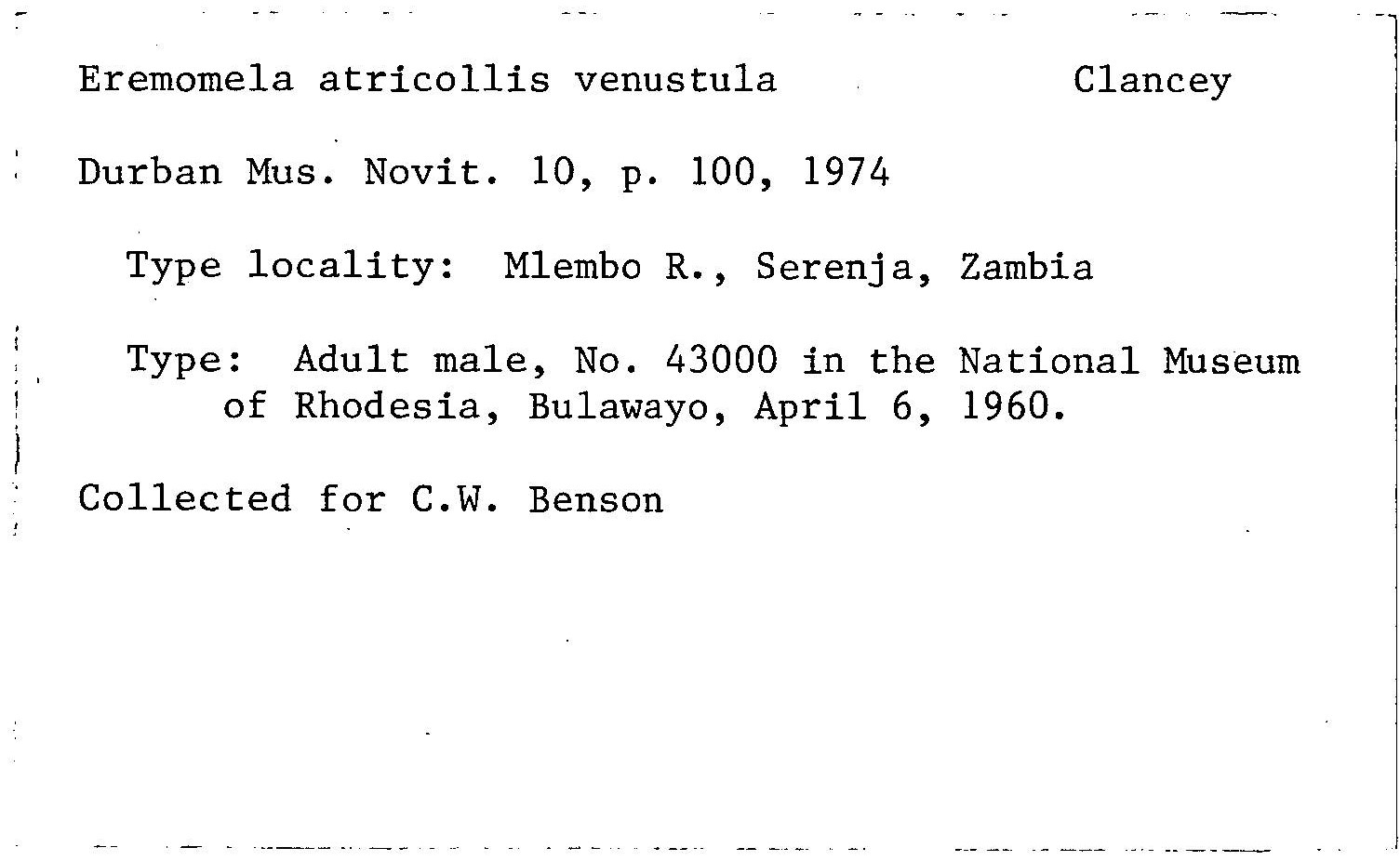 Eremomela atricollis venustula Clancey

Durban Mus. Novit. 10, p. 100, 1974

Type locality: Mlembo R., Serenja, Zambia

Type: Adult male, No. 43000 in the National Museum of Rhodesia, Bulawayo, April 6, 1960.

Collected for C.W. Benson